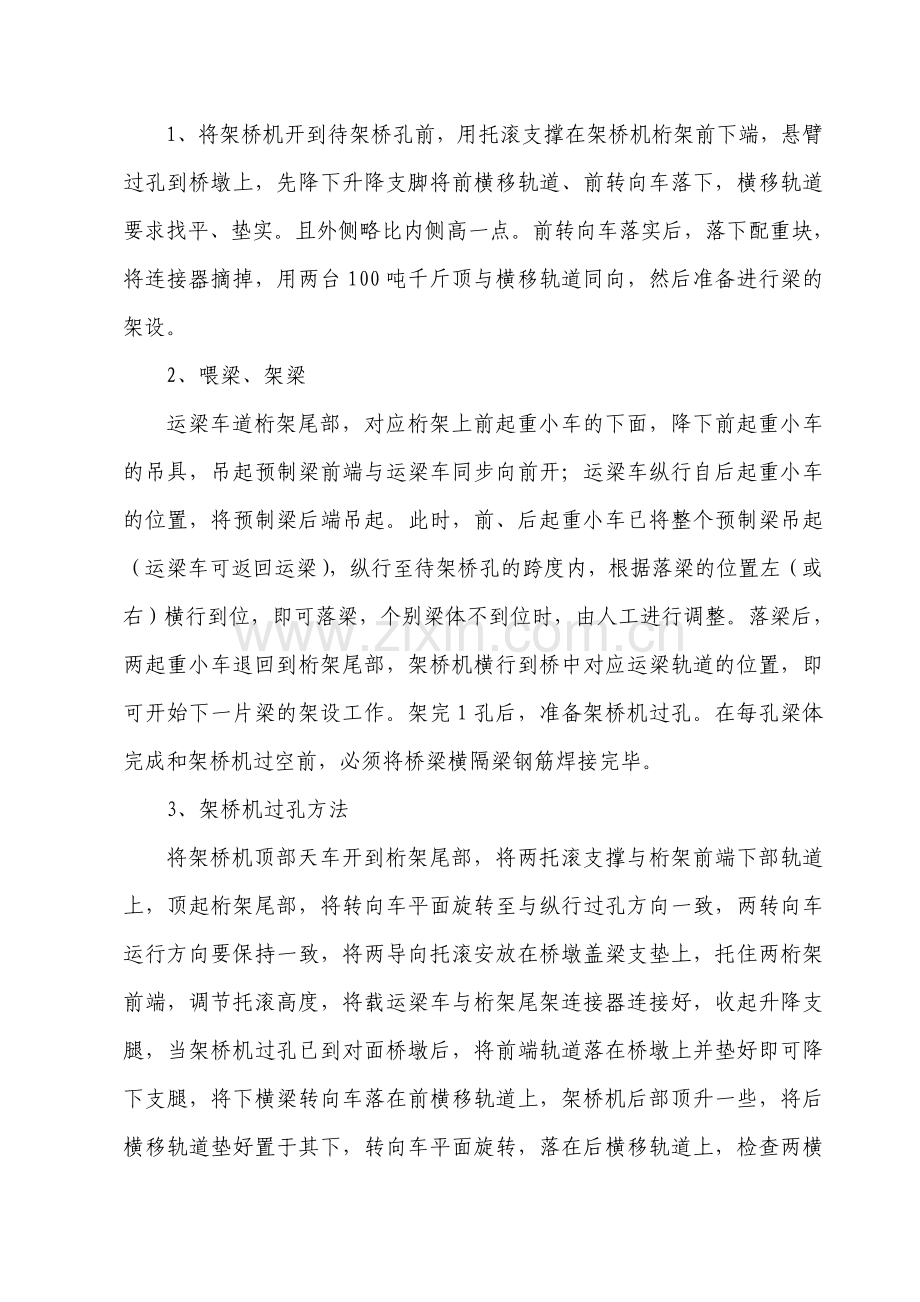 1、将架桥机开到待架桥孔前，用托滚支撑在架桥机桁架前下端，悬臂过孔到桥墩上，先降下升降支脚将前横移轨道、前转向车落下，横移轨道要求找平、垫实。且外侧略比内侧高一点。前转向车落实后，落下配重块，将连接器摘掉，用两台100吨千斤顶与横移轨道同向，然后准备进行梁的架设。

2、喂梁、架梁

运梁车道桁架尾部，对应桁架上前起重小车的下面，降下前起重小车的吊具，吊起预制梁前端与运梁车同步向前开；运梁车纵行自后起重小车的位置，将预制梁后端吊起。此时，前、后起重小车已将整个预制梁吊起（运梁车可返回运梁），纵行至待架桥孔的跨度内，根据落梁的位置左（或右）横行到位，即可落梁，个别梁体不到位时，由人工进行调整。落梁后，两起重小车退回到桁架尾部，架桥机横行到桥中对应运梁轨道的位置，即可开始下一片梁的架设工作。架完1孔后，准备架桥机过孔。在每孔梁体完成和架桥机过空前，必须将桥梁横隔梁钢筋焊接完毕。

3、架桥机过孔方法

将架桥机顶部天车开到桁架尾部，将两托滚支撑与桁架前端下部轨道上，顶起桁架尾部，将转向车平面旋转至与纵行过孔方向一致，两转向车运行方向要保持一致，将两导向托滚安放在桥墩盖梁支垫上，托住两桁架前端，调节托滚高度，将载运梁车与桁架尾架连接器连接好，收起升降支腿，当架桥机过孔已到对面桥墩后，将前端轨道落在桥墩上并垫好即可降下支腿，将下横梁转向车落在前横移轨道上，架桥机后部顶升一些，将后横移轨道垫好置于其下，转向车平面旋转，落在后横移轨道上，检查两横

www.zixin.com.cn